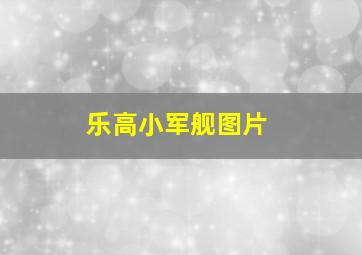 乐高小军舰图片